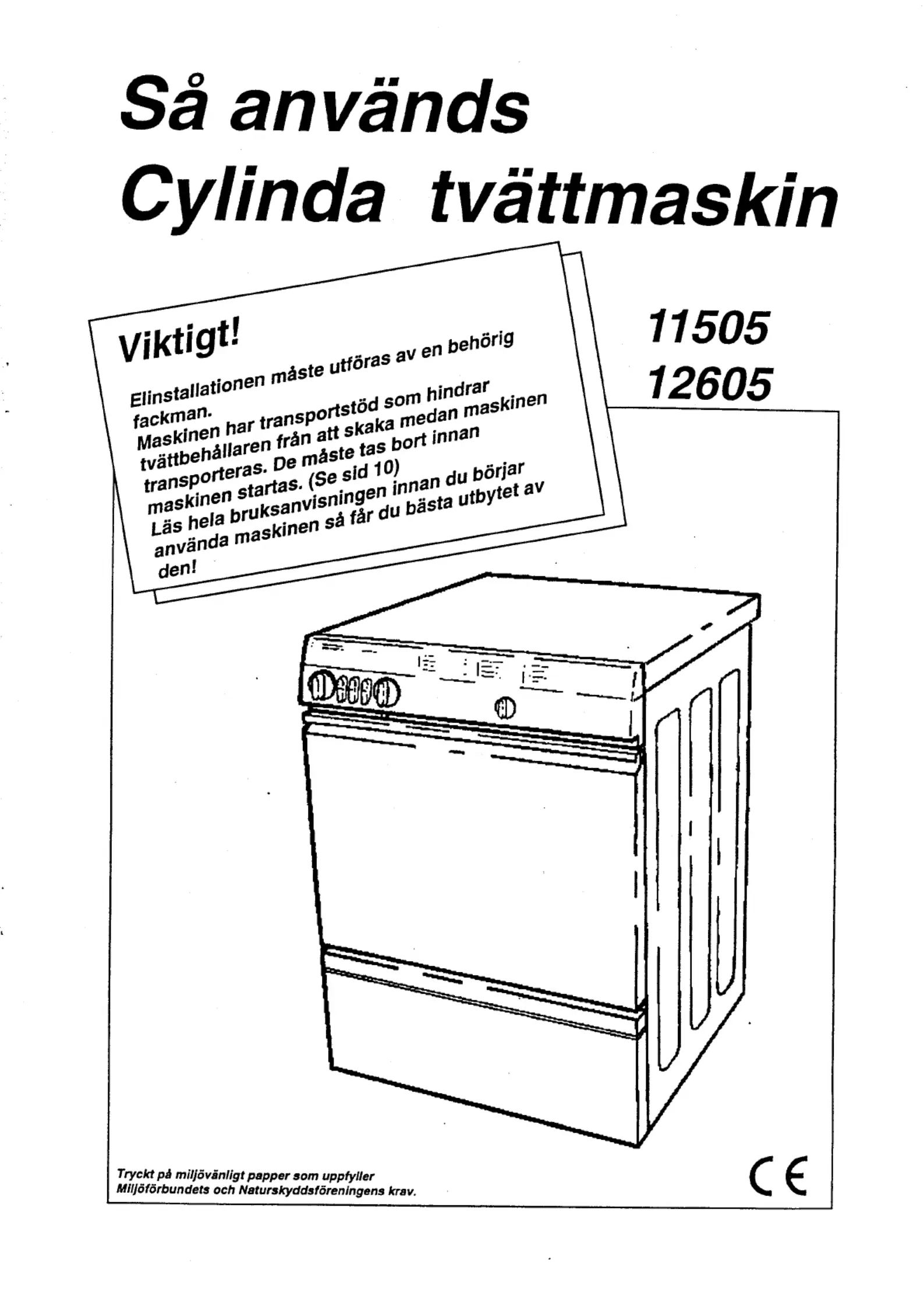 Så används Cylinda tvättmaskin

Viktigt!

Elinstallationen måste utföras av en behörig fackman.
Maskinen har transportstöd som hindrar tvättbehållaren från att skaka medan maskinen transporteras. De måste tas bort innan maskinen startas. (Se sid 10)
Läs hela bruksanvisningen innan du börjar använda maskinen så får du bästa utbytet av den!

11505
12605

Tryckt på miljövänligt papper som uppfyller Miljöförbundets och Naturskyddsföreningens krav.

CE